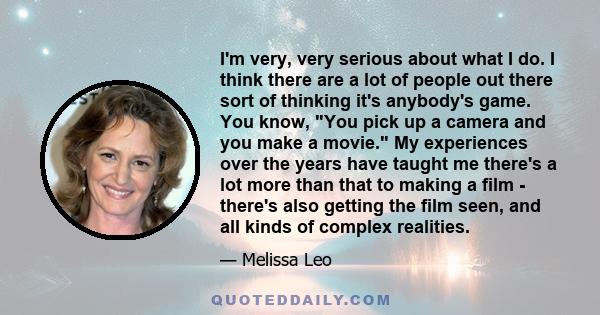 I'm very, very serious about what I do. I think there are a lot of people out there sort of thinking it's anybody's game. You know, "You pick up a camera and you make a movie." My experiences over the years have taught me there's a lot more than that to making a film - there's also getting the film seen, and all kinds of complex realities.

— Melissa Leo

QUOTEDDAILY.COM